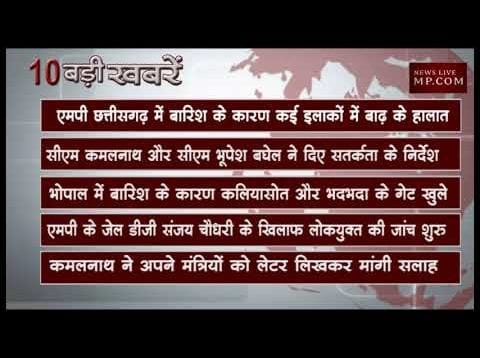 10 बड़ी खबरें

NEWS LIVE MP.COM

एमपी छत्तीसगढ़ में बारिश के कारण कई इलाकों में बाढ़ के हालात

सीएम कमलनाथ और सीएम भूपेश बघेल ने दिए सतर्कता के निर्देश

भोपाल में बारिश के कारण कलियासोत और भदभदा के गेट खुले

एमपी के जेल डीजी संजय चौधरी के खिलाफ लोकयुक्त की जांच शुरु

कमलनाथ ने अपने मंत्रियों को लेटर लिखकर मांगी सलाह